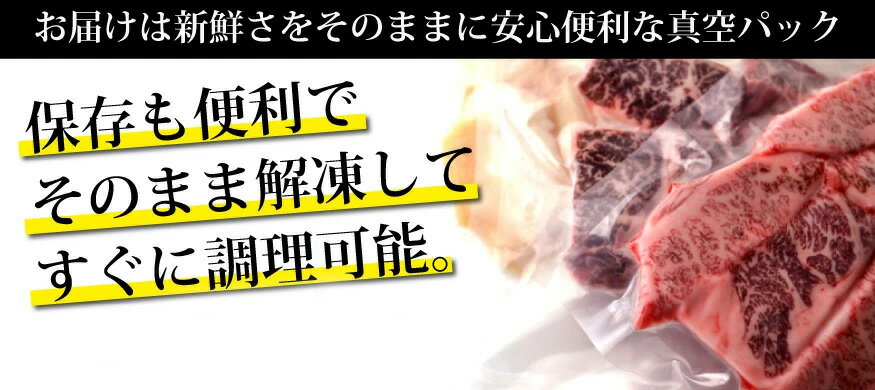 お届けは新鮮さをそのままに安心便利な真空パック

保存も便利で
そのまま解凍して
すぐに調理可能。